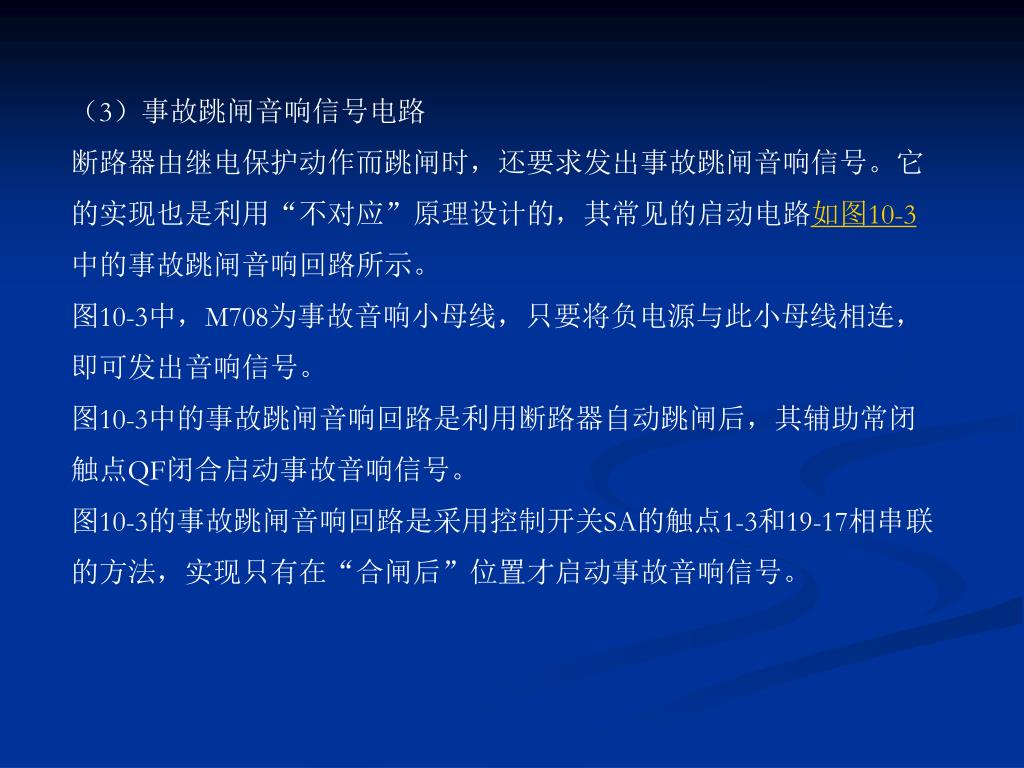 （3）事故跳闸音响信号电路

断路器由继电保护动作而跳闸时，还要求发出事故跳闸音响信号。它的实现也是利用“不对应”原理设计的，其常见的启动电路如图10-3中的事故跳闸音响回路所示。

图10-3中，M708为事故音响小母线，只要将负电源与此小母线相连，即可发出音响信号。

图10-3中的事故跳闸音响回路是利用断路器自动跳闸后，其辅助常闭触点QF闭合启动事故音响信号。

图10-3的事故跳闸音响回路是采用控制开关SA的触点1-3和19-17相串联的方法，实现只有在“合闸后”位置才启动事故音响信号。